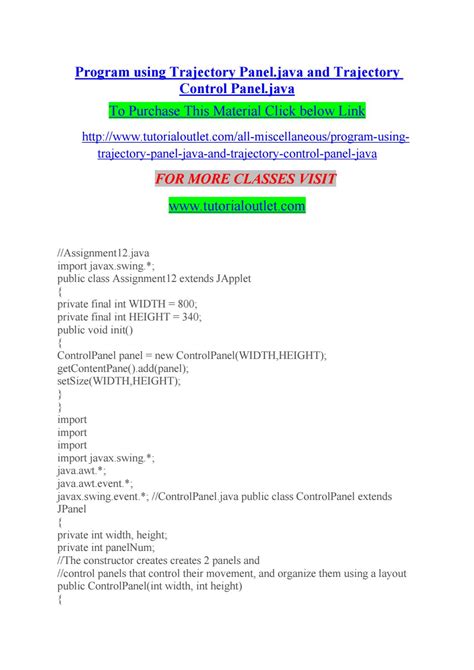 Program using Trajectory Panel.java and Trajectory Control Panel.java

To Purchase This Material Click below Link

http://www.tutorialoutlet.com/all-miscellaneous/program-using-trajectory-panel-java-and-trajectory-control-panel-java

FOR MORE CLASSES VISIT

www.tutorialoutlet.com

//Assignment12.java
import javax.swing.*;
public class Assignment12 extends JApplet
{
private final int WIDTH = 800;
private final int HEIGHT = 340;
public void init()
{
ControlPanel panel = new ControlPanel(WIDTH,HEIGHT);
getContentPane().add(panel);
setSize(WIDTH,HEIGHT);
}
}
import
import
import
import javax.swing.*;
java.awt.*;
java.awt.event.*;
javax.swing.event.*; //ControlPanel.java public class ControlPanel extends JPanel
{
private int width, height;
private int panelNum;
//The constructor creates creates 2 panels and
//control panels that control their movement, and organize them using a layout
public ControlPanel(int width, int height)
{